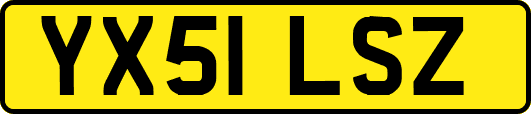 YX51 LSZ